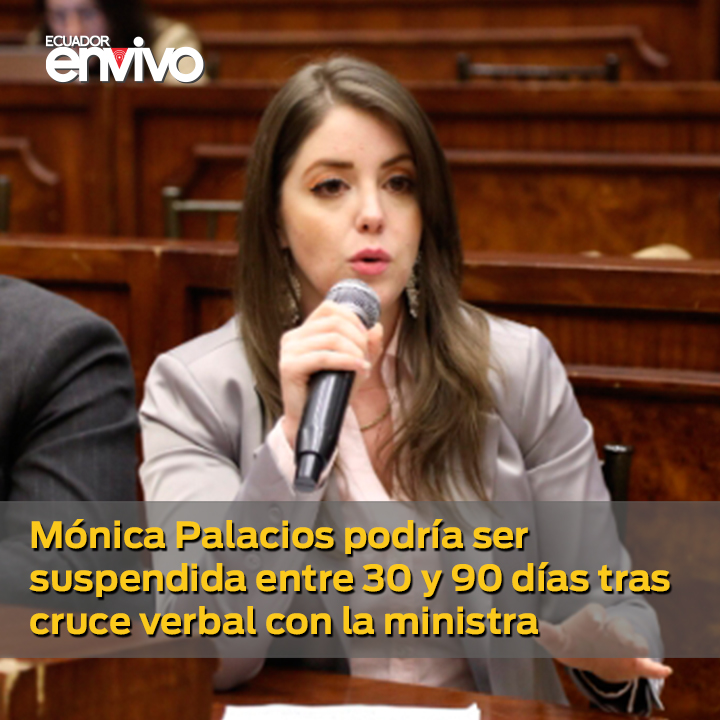 ECUADOR envivo

Mónica Palacios podría ser suspendida entre 30 y 90 días tras cruce verbal con la ministra